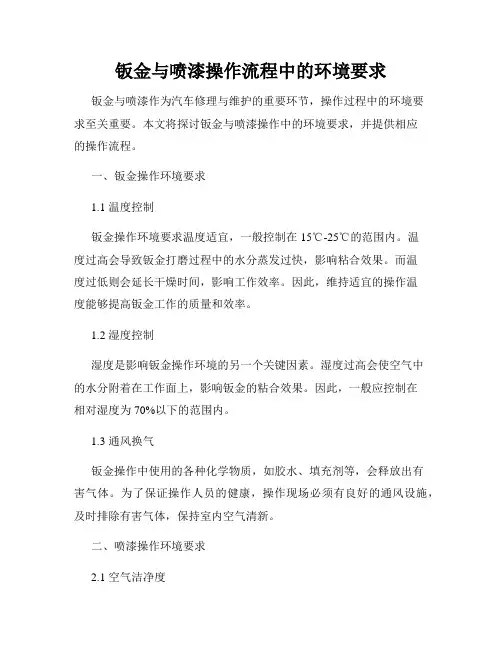 钣金与喷漆操作流程中的环境要求

钣金与喷漆作为汽车修理与维护的重要环节，操作过程中的环境要求至关重要。本文将探讨钣金与喷漆操作中的环境要求，并提供相应的操作流程。

一、钣金操作环境要求

1.1 温度控制

钣金操作环境要求温度适宜，一般控制在 15℃-25℃的范围内。温度过高会导致钣金打磨过程中的水分蒸发过快，影响粘合效果。而温度过低则会延长干燥时间，影响工作效率。因此，维持适宜的操作温度能够提高钣金工作的质量和效率。

1.2 湿度控制

湿度是影响钣金操作环境的另一个关键因素。湿度过高会使空气中的水分附着在工作面上，影响钣金的粘合效果。因此，一般应控制在相对湿度为 70%以下的范围内。

1.3 通风换气

钣金操作中使用的各种化学物质，如胶水、填充剂等，会释放出有害气体。为了保证操作人员的健康，操作现场必须有良好的通风设施，及时排除有害气体，保持室内空气清新。

二、喷漆操作环境要求

2.1 空气洁净度